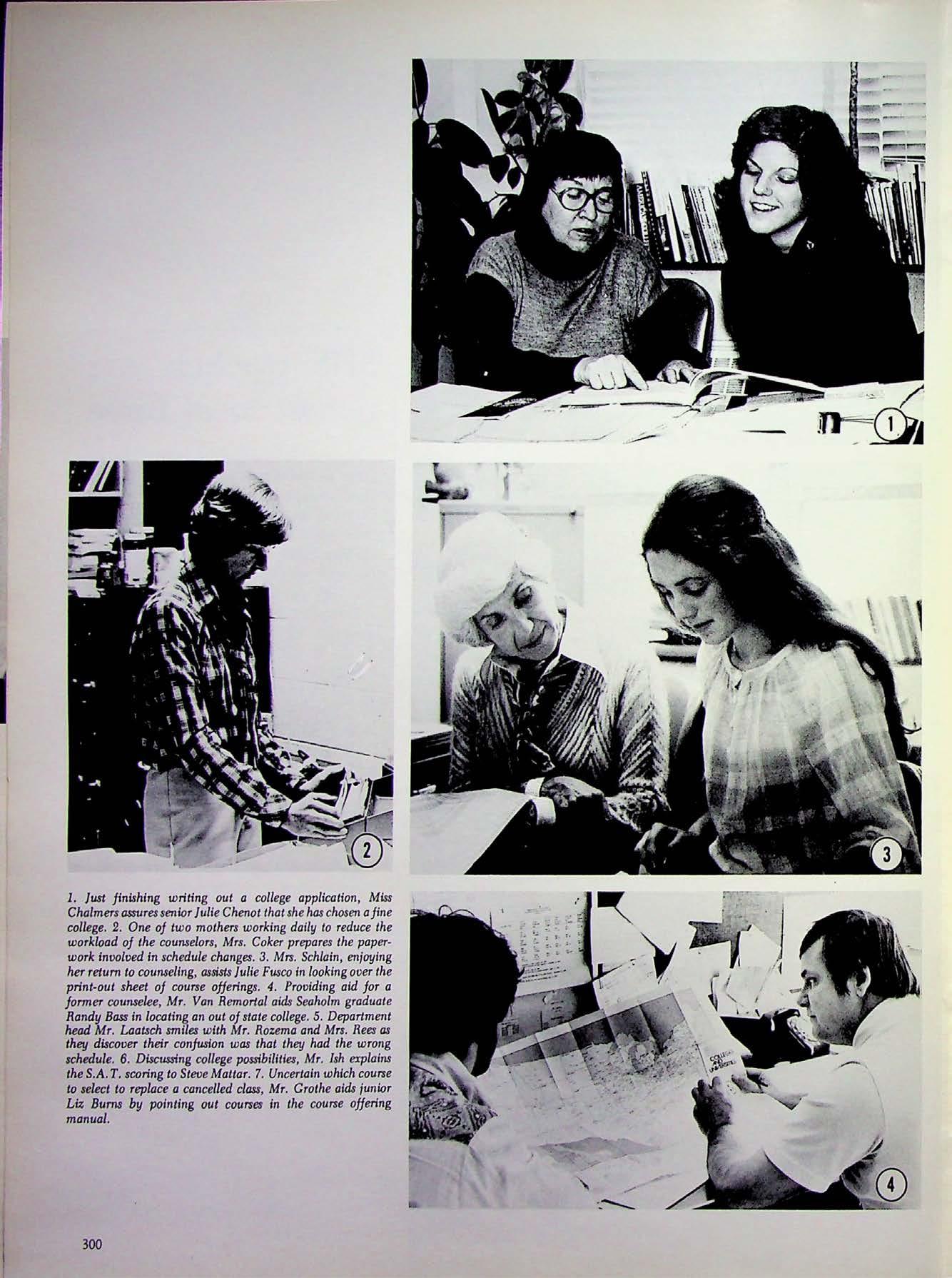 1

2

3

1. Just finishing writing out a college application, Miss Chalmers assures senior Julie Chenot that she has chosen a fine college. 2. One of two mothers working daily to reduce the workload of the counselors, Mrs. Coker prepares the paperwork involved in schedule changes. 3. Mrs. Schlain, enjoying her return to counseling, assists Julie Fusco in looking over the print-out sheet of course offerings. 4. Providing aid for a former counselee, Mr. Van Remortal aids Seaholm graduate Randy Bass in locating an out of state college. 5. Department head Mr. Laatsch smiles with Mr. Rozema and Mrs. Rees as they discover their confusion was that they had the wrong schedule. 6. Discussing college possibilities, Mr. Ish explains the S.A.T. scoring to Steve Mattar. 7. Uncertain which course to select to replace a cancelled class, Mr. Grothe aids junior Liz Burns by pointing out courses in the course offering manual.

COLLEGES AND UNIVERSITIES

4

300